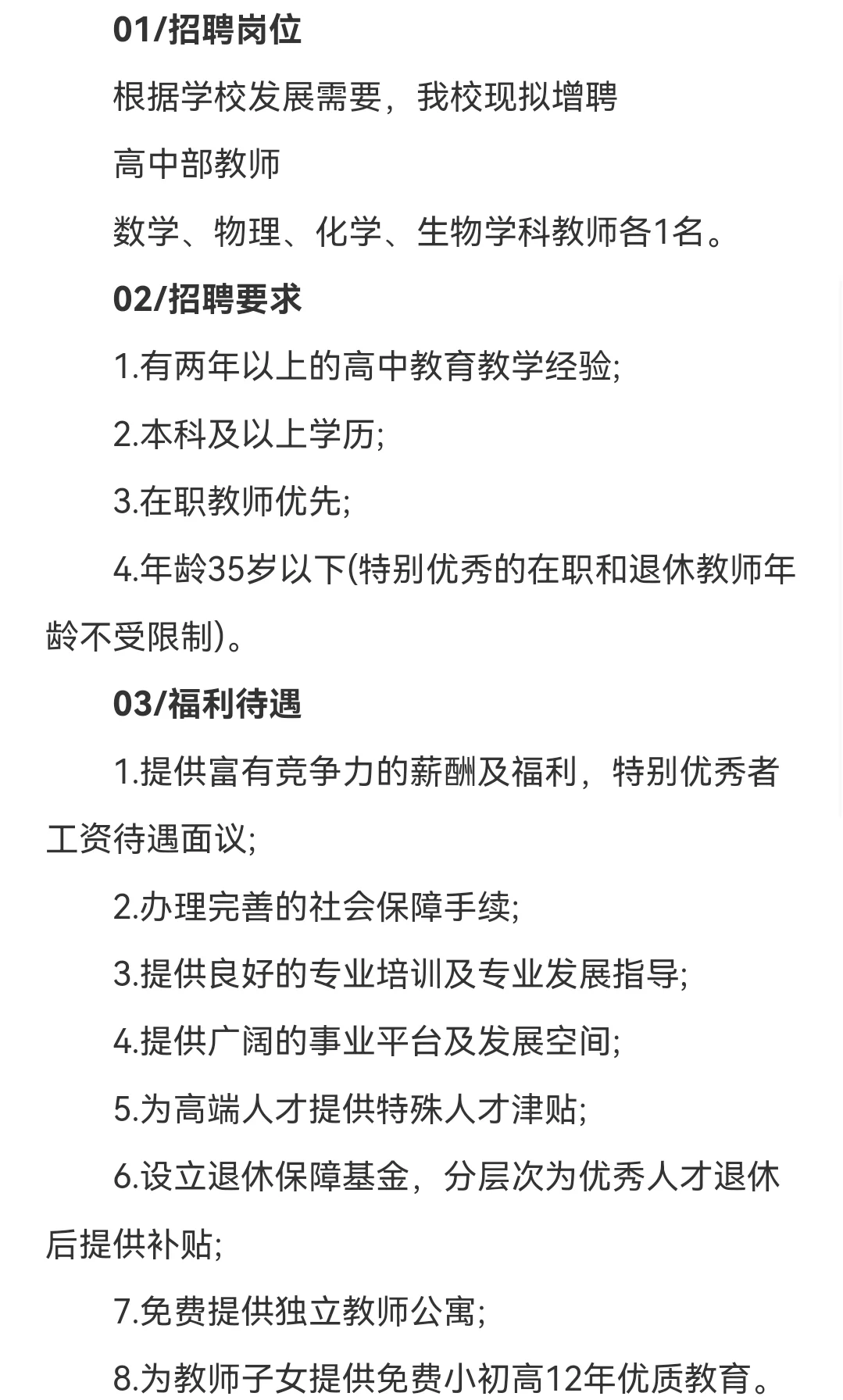 01/招聘岗位

根据学校发展需要，我校现拟增聘

高中部教师

数学、物理、化学、生物学科教师各1名。

02/招聘要求

1.有两年以上的高中教育教学经验;

2.本科及以上学历;

3.在职教师优先;

4.年龄35岁以下(特别优秀的在职和退休教师年龄不受限制)。

03/福利待遇

1.提供富有竞争力的薪酬及福利，特别优秀者工资待遇面议;

2.办理完善的社会保障手续;

3.提供良好的专业培训及专业发展指导;

4.提供广阔的事业平台及发展空间;

5.为高端人才提供特殊人才津贴;

6.设立退休保障基金，分层次为优秀人才退休后提供补贴;

7.免费提供独立教师公寓;

8.为教师子女提供免费小初高12年优质教育。